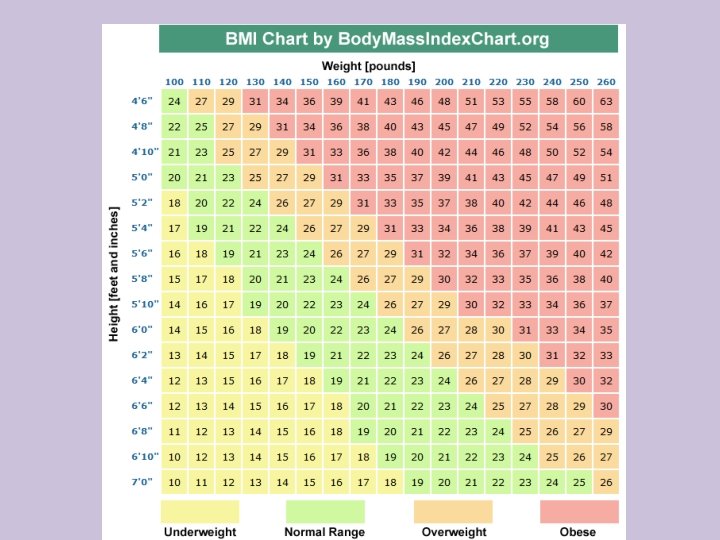 BMI Chart by BodyMassIndexChart.org

Weight [pounds]

Height [feet and inches]

| | 100 | 110 | 120 | 130 | 140 | 150 | 160 | 170 | 180 | 190 | 200 | 210 | 220 | 230 | 240 | 250 | 260 |
|---|---|---|---|---|---|---|---|---|---|---|---|---|---|---|---|---|---|
| 4'6" | 24 | 27 | 29 | 31 | 34 | 36 | 39 | 41 | 43 | 46 | 48 | 51 | 53 | 55 | 58 | 60 | 63 |
| 4'8" | 22 | 25 | 27 | 29 | 31 | 34 | 36 | 38 | 40 | 43 | 45 | 47 | 49 | 52 | 54 | 56 | 58 |
| 4'10" | 21 | 23 | 25 | 27 | 29 | 31 | 33 | 36 | 38 | 40 | 42 | 44 | 46 | 48 | 50 | 52 | 54 |
| 5'0" | 20 | 21 | 23 | 25 | 27 | 29 | 31 | 33 | 35 | 37 | 39 | 41 | 43 | 45 | 47 | 49 | 51 |
| 5'2" | 18 | 20 | 22 | 24 | 26 | 27 | 29 | 31 | 33 | 35 | 37 | 38 | 40 | 42 | 44 | 46 | 48 |
| 5'4" | 17 | 19 | 21 | 22 | 24 | 26 | 27 | 29 | 31 | 33 | 34 | 36 | 38 | 39 | 41 | 43 | 45 |
| 5'6" | 16 | 18 | 19 | 21 | 23 | 24 | 26 | 27 | 29 | 31 | 32 | 34 | 36 | 37 | 39 | 40 | 42 |
| 5'8" | 15 | 17 | 18 | 20 | 21 | 23 | 24 | 26 | 27 | 29 | 30 | 32 | 33 | 35 | 36 | 38 | 40 |
| 5'10" | 14 | 16 | 17 | 19 | 20 | 22 | 23 | 24 | 26 | 27 | 29 | 30 | 32 | 33 | 34 | 36 | 37 |
| 6'0" | 14 | 15 | 16 | 18 | 19 | 20 | 22 | 23 | 24 | 26 | 27 | 28 | 30 | 31 | 33 | 34 | 35 |
| 6'2" | 13 | 14 | 15 | 17 | 18 | 19 | 21 | 22 | 23 | 24 | 26 | 27 | 28 | 30 | 31 | 32 | 33 |
| 6'4" | 12 | 13 | 15 | 16 | 17 | 18 | 19 | 21 | 22 | 23 | 24 | 26 | 27 | 28 | 29 | 30 | 32 |
| 6'6" | 12 | 13 | 14 | 15 | 16 | 17 | 18 | 20 | 21 | 22 | 23 | 24 | 25 | 27 | 28 | 29 | 30 |
| 6'8" | 11 | 12 | 13 | 14 | 15 | 16 | 18 | 19 | 20 | 21 | 22 | 23 | 24 | 25 | 26 | 27 | 29 |
| 6'10" | 10 | 12 | 13 | 14 | 15 | 16 | 17 | 18 | 19 | 20 | 21 | 22 | 23 | 24 | 25 | 26 | 27 |
| 7'0" | 10 | 11 | 12 | 13 | 14 | 15 | 16 | 17 | 18 | 19 | 20 | 21 | 22 | 23 | 24 | 25 | 26 |

Underweight Normal Range Overweight Obese